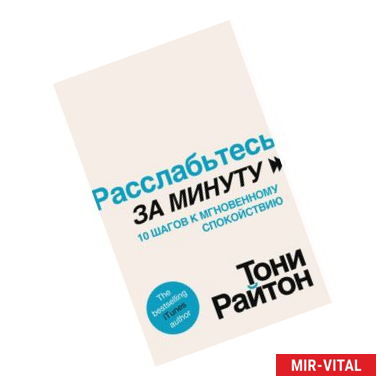 Расслабьтесь
ЗА МИНУТУ
10 ШАГОВ К МГНОВЕННОМУ СПОКОЙСТВИЮ

Тони Райтон

The bestselling iTunes author

MIR-VITAL